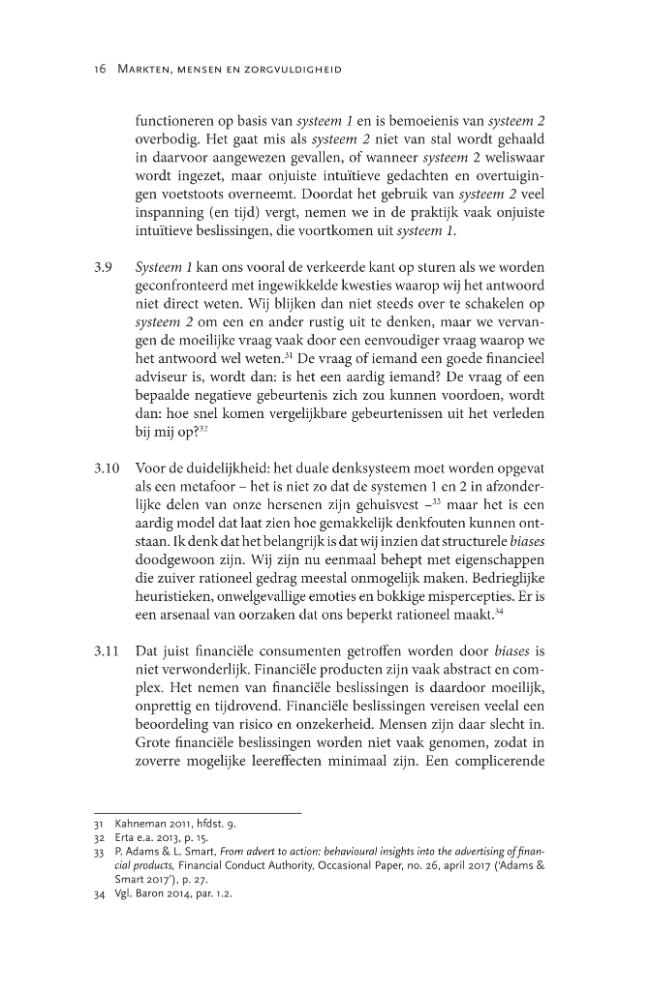 16 Markten, mensen en zorgvuldigheid

functioneren op basis van systeem 1 en is bemoeienis van systeem 2 overbodig. Het gaat mis als systeem 2 niet van stal wordt gehaald in daarvoor aangewezen gevallen, of wanneer systeem 2 weliswaar wordt ingezet, maar onjuiste intuïtieve gedachten en overtuigingen voetstoots overneemt. Doordat het gebruik van systeem 2 veel inspanning (en tijd) vergt, nemen we in de praktijk vaak onjuiste intuïtieve beslissingen, die voortkomen uit systeem 1.

3.9 Systeem 1 kan ons vooral de verkeerde kant op sturen als we worden geconfronteerd met ingewikkelde kwesties waarop wij het antwoord niet direct weten. Wij blijken dan niet steeds over te schakelen op systeem 2 om een en ander rustig uit te denken, maar we vervangen de moeilijke vraag vaak door een eenvoudiger vraag waarop we het antwoord wel weten.$^{31}$ De vraag of iemand een goede financieel adviseur is, wordt dan: is het een aardig iemand? De vraag of een bepaalde negatieve gebeurtenis zich zou kunnen voordoen, wordt dan: hoe snel komen vergelijkbare gebeurtenissen uit het verleden bij mij op?$^{32}$

3.10 Voor de duidelijkheid: het duale denksysteem moet worden opgevat als een metafoor – het is niet zo dat de systemen 1 en 2 in afzonderlijke delen van onze hersenen zijn gehuisvest –$^{33}$ maar het is een aardig model dat laat zien hoe gemakkelijk denkfouten kunnen ontstaan. Ik denk dat het belangrijk is dat wij inzien dat structurele biases doodgewoon zijn. Wij zijn nu eenmaal behept met eigenschappen die zuiver rationeel gedrag meestal onmogelijk maken. Bedrieglijke heuristieken, onwelgevallige emoties en bokkige mispercepties. Er is een arsenaal van oorzaken dat ons beperkt rationeel maakt.$^{34}$

3.11 Dat juist financiële consumenten getroffen worden door biases is niet verwonderlijk. Financiële producten zijn vaak abstract en complex. Het nemen van financiële beslissingen is daardoor moeilijk, onprettig en tijdrovend. Financiële beslissingen vereisen veelal een beoordeling van risico en onzekerheid. Mensen zijn daar slecht in. Grote financiële beslissingen worden niet vaak genomen, zodat in zoverre mogelijke leereffecten minimaal zijn. Een complicerende

31 Kahneman 2011, hfdst. 9.
32 Erta e.a. 2013, p. 15.
33 P. Adams & L. Smart, From advert to action: behavioural insights into the advertising of financial products, Financial Conduct Authority, Occasional Paper, no. 26, april 2017 ('Adams & Smart 2017'), p. 27.
34 Vgl. Baron 2014, par. 1.2.